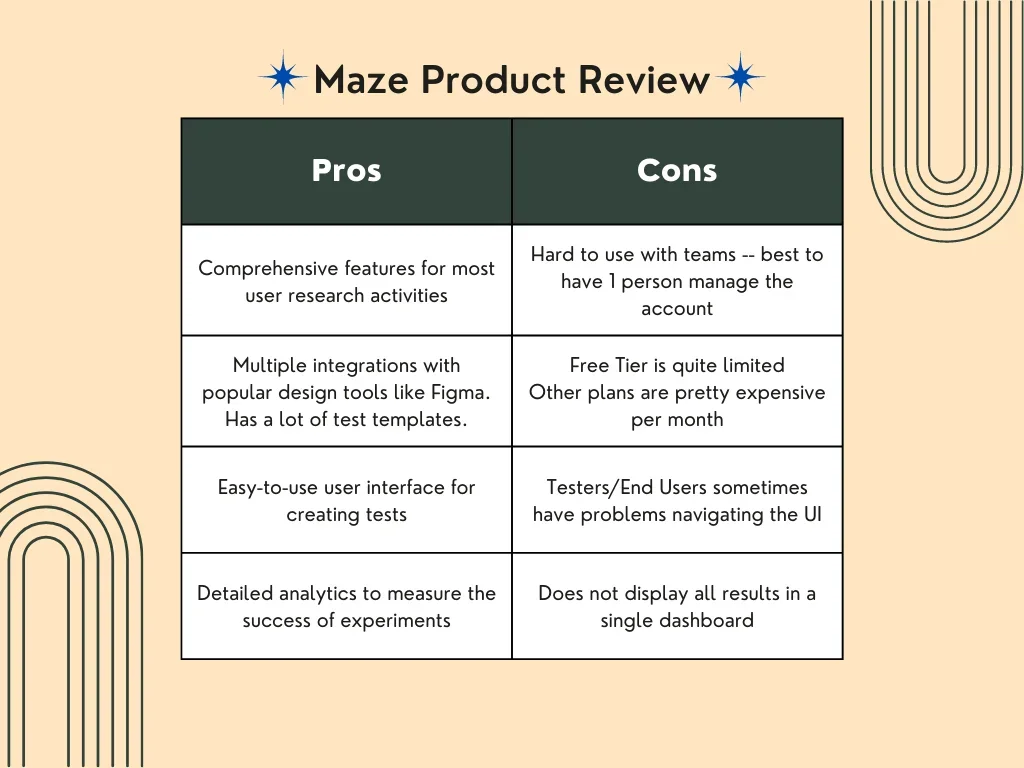 Maze Product Review

| Pros | Cons |
|---|---|
| Comprehensive features for most user research activities | Hard to use with teams -- best to have 1 person manage the account |
| Multiple integrations with popular design tools like Figma. Has a lot of test templates. | Free Tier is quite limited Other plans are pretty expensive per month |
| Easy-to-use user interface for creating tests | Testers/End Users sometimes have problems navigating the UI |
| Detailed analytics to measure the success of experiments | Does not display all results in a single dashboard |